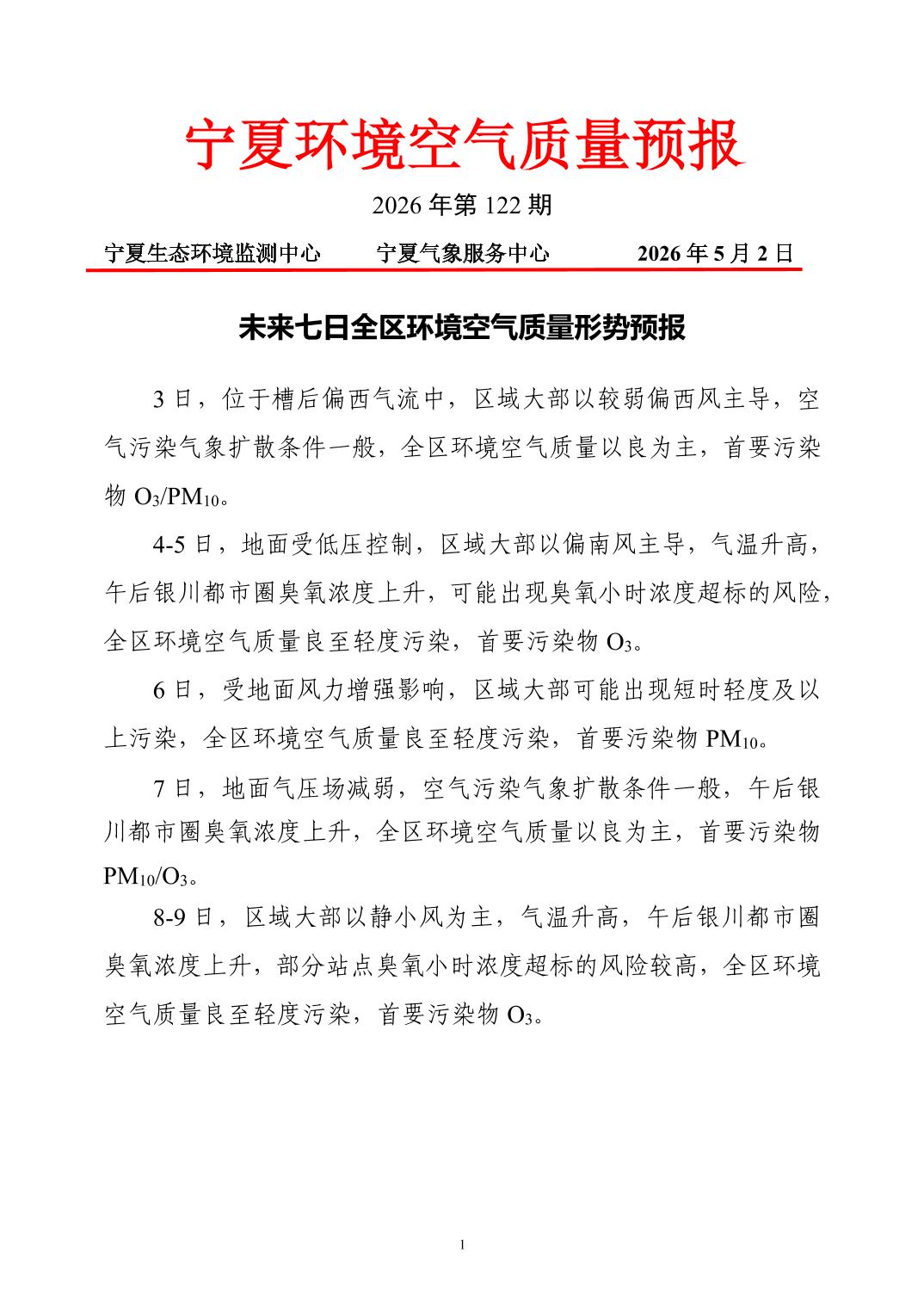 宁夏环境空气质量预报

2026年第122期

宁夏生态环境监测中心 宁夏气象服务中心 2026年5月2日

未来七日全区环境空气质量形势预报

3日，位于槽后偏西气流中，区域大部以较弱偏西风主导，空气污染气象扩散条件一般，全区环境空气质量以良为主，首要污染物$O_3$/$PM_{10}$。

4-5日，地面受低压控制，区域大部以偏南风主导，气温升高，午后银川都市圈臭氧浓度上升，可能出现臭氧小时浓度超标的风险，全区环境空气质量良至轻度污染，首要污染物$O_3$。

6日，受地面风力增强影响，区域大部可能出现短时轻度及以上污染，全区环境空气质量良至轻度污染，首要污染物$PM_{10}$。

7日，地面气压场减弱，空气污染气象扩散条件一般，午后银川都市圈臭氧浓度上升，全区环境空气质量以良为主，首要污染物$PM_{10}$/$O_3$。

8-9日，区域大部以静小风为主，气温升高，午后银川都市圈臭氧浓度上升，部分站点臭氧小时浓度超标的风险较高，全区环境空气质量良至轻度污染，首要污染物$O_3$。

1